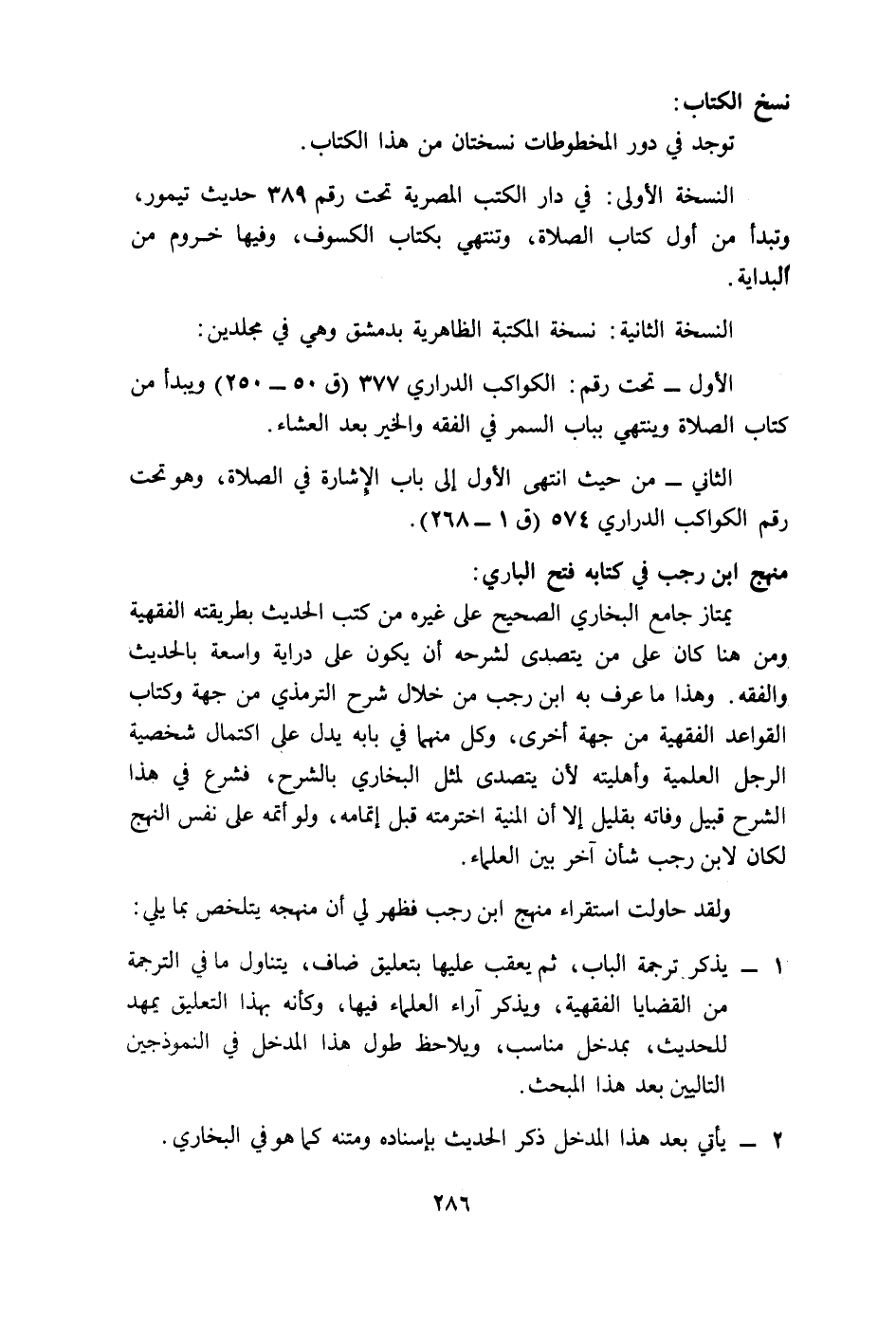 نسخ الكتاب:
توجد في دور المخطوطات نسختان من هذا الكتاب.

النسخة الأولى: في دار الكتب المصرية تحت رقم ٣٨٩ حديث تيمور، وتبدأ من أول كتاب الصلاة، وتنتهي بكتاب الكسوف، وفيها خروم من البداية.

النسخة الثانية: نسخة المكتبة الظاهرية بدمشق وهي في مجلدين:

الأول ــ تحت رقم: الكواكب الدراري ٣٧٧ (ق ٥٠ ــ ٢٥٠) ويبدأ من كتاب الصلاة وينتهي بباب السمر في الفقه والخير بعد العشاء.

الثاني ــ من حيث انتهى الأول إلى باب الإشارة في الصلاة، وهو تحت رقم الكواكب الدراري ٥٧٤ (ق ١ ــ ٢٦٨).

منهج ابن رجب في كتابه فتح الباري:
يمتاز جامع البخاري الصحيح على غيره من كتب الحديث بطريقته الفقهية ومن هنا كان على من يتصدى لشرحه أن يكون على دراية واسعة بالحديث والفقه. وهذا ما عرف به ابن رجب من خلال شرح الترمذي من جهة وكتاب القواعد الفقهية من جهة أخرى، وكل منهما في بابه يدل على اكتمال شخصية الرجل العلمية وأهليته لأن يتصدى لمثل البخاري بالشرح، فشرع في هذا الشرح قبيل وفاته بقليل إلا أن المنية اخترمته قبل إتمامه، ولو أتمه على نفس النهج لكان لابن رجب شأن آخر بين العلماء.

ولقد حاولت استقراء منهج ابن رجب فظهر لي أن منهجه يتلخص بما يلي:

١ ــ يذكر ترجمة الباب، ثم يعقب عليها بتعليق ضاف، يتناول ما في الترجمة من القضايا الفقهية، ويذكر آراء العلماء فيها، وكأنه بهذا التعليق يمهد للحديث، بمدخل مناسب، ويلاحظ طول هذا المدخل في النموذجين التاليين بعد هذا المبحث.

٢ ــ يأتي بعد هذا المدخل ذكر الحديث بإسناده ومتنه كما هو في البخاري.

٢٨٦